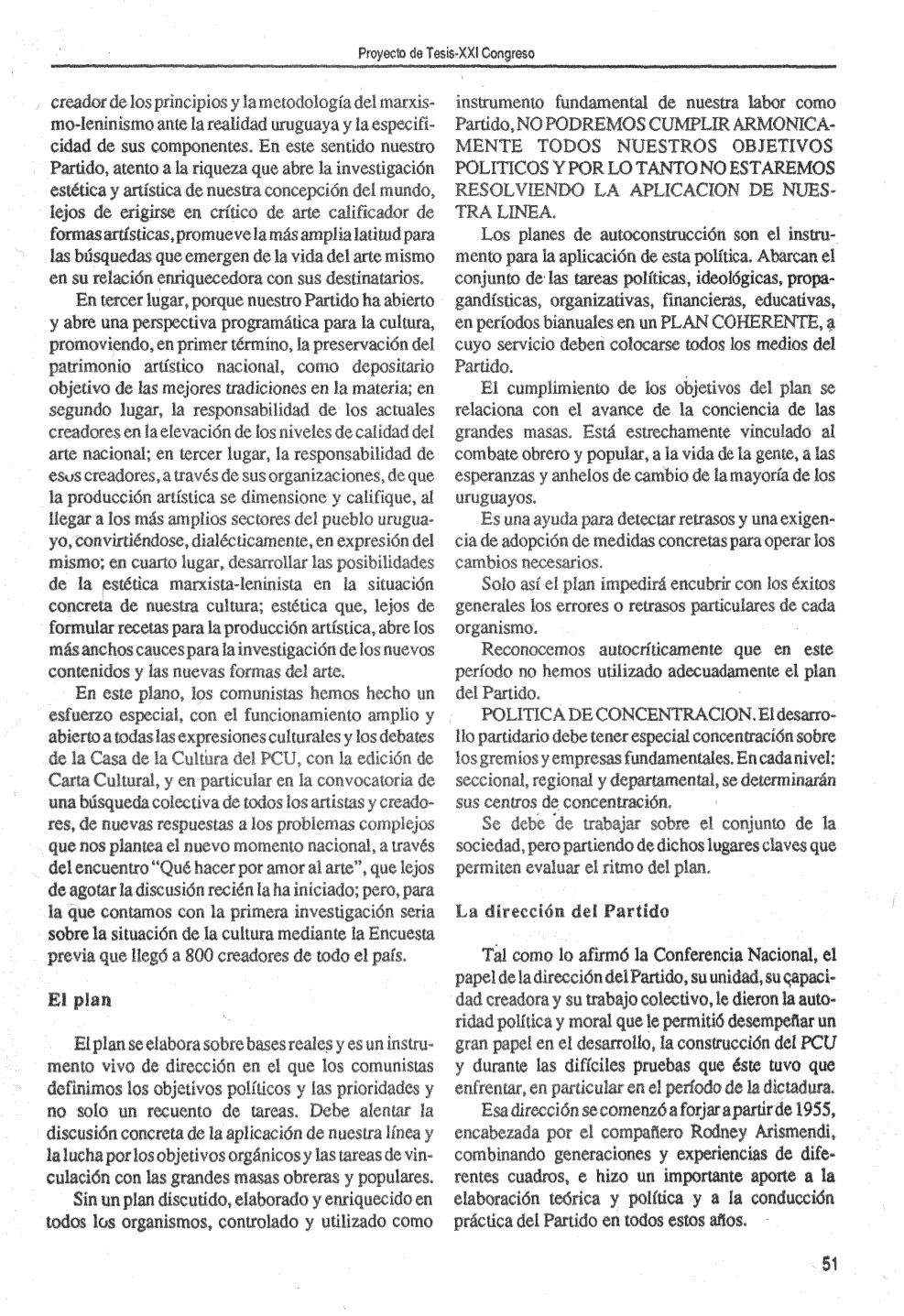 Proyecto de Tesis-XXI Congreso

creador de los principios y la metodología del marxismo-leninismo ante la realidad uruguaya y la especificidad de sus componentes. En este sentido nuestro Partido, atento a la riqueza que abre la investigación estética y artística de nuestra concepción del mundo, lejos de erigirse en crítico de arte calificador de formas artísticas, promueve la más amplia latitud para las búsquedas que emergen de la vida del arte mismo en su relación enriquecedora con sus destinatarios.

En tercer lugar, porque nuestro Partido ha abierto y abre una perspectiva programática para la cultura, promoviendo, en primer término, la preservación del patrimonio artístico nacional, como depositario objetivo de las mejores tradiciones en la materia; en segundo lugar, la responsabilidad de los actuales creadores en la elevación de los niveles de calidad del arte nacional; en tercer lugar, la responsabilidad de esos creadores, a través de sus organizaciones, de que la producción artística se dimensione y califique, al llegar a los más amplios sectores del pueblo uruguayo, convirtiéndose, dialécticamente, en expresión del mismo; en cuarto lugar, desarrollar las posibilidades de la estética marxista-leninista en la situación concreta de nuestra cultura; estética que, lejos de formular recetas para la producción artística, abre los más anchos cauces para la investigación de los nuevos contenidos y las nuevas formas del arte.

En este plano, los comunistas hemos hecho un esfuerzo especial, con el funcionamiento amplio y abierto a todas las expresiones culturales y los debates de la Casa de la Cultura del PCU, con la edición de Carta Cultural, y en particular en la convocatoria de una búsqueda colectiva de todos los artistas y creadores, de nuevas respuestas a los problemas complejos que nos plantea el nuevo momento nacional, a través del encuentro "Qué hacer por amor al arte", que lejos de agotar la discusión recién la ha iniciado; pero, para la que contamos con la primera investigación seria sobre la situación de la cultura mediante la Encuesta previa que llegó a 800 creadores de todo el país.

El plan

El plan se elabora sobre bases reales y es un instrumento vivo de dirección en el que los comunistas definimos los objetivos políticos y las prioridades y no solo un recuento de tareas. Debe alentar la discusión concreta de la aplicación de nuestra línea y la lucha por los objetivos orgánicos y las tareas de vinculación con las grandes masas obreras y populares.

Sin un plan discutido, elaborado y enriquecido en todos los organismos, controlado y utilizado como instrumento fundamental de nuestra labor como Partido, NO PODREMOS CUMPLIR ARMONICAMENTE TODOS NUESTROS OBJETIVOS POLITICOS Y POR LO TANTO NO ESTAREMOS RESOLVIENDO LA APLICACION DE NUESTRA LINEA.

Los planes de autoconstrucción son el instrumento para la aplicación de esta política. Abarcan el conjunto de las tareas políticas, ideológicas, propagandísticas, organizativas, financieras, educativas, en períodos bianuales en un PLAN COHERENTE, a cuyo servicio deben colocarse todos los medios del Partido.

El cumplimiento de los objetivos del plan se relaciona con el avance de la conciencia de las grandes masas. Está estrechamente vinculado al combate obrero y popular, a la vida de la gente, a las esperanzas y anhelos de cambio de la mayoría de los uruguayos.

Es una ayuda para detectar retrasos y una exigencia de adopción de medidas concretas para operar los cambios necesarios.

Solo así el plan impedirá encubrir con los éxitos generales los errores o retrasos particulares de cada organismo.

Reconocemos autocríticamente que en este período no hemos utilizado adecuadamente el plan del Partido.

POLITICA DE CONCENTRACION. El desarrollo partidario debe tener especial concentración sobre los gremios y empresas fundamentales. En cada nivel: seccional, regional y departamental, se determinarán sus centros de concentración.

Se debe de trabajar sobre el conjunto de la sociedad, pero partiendo de dichos lugares claves que permiten evaluar el ritmo del plan.

La dirección del Partido

Tal como lo afirmó la Conferencia Nacional, el papel de la dirección del Partido, su unidad, su capacidad creadora y su trabajo colectivo, le dieron la autoridad política y moral que le permitió desempeñar un gran papel en el desarrollo, la construcción del PCU y durante las difíciles pruebas que éste tuvo que enfrentar, en particular en el período de la dictadura.

Esa dirección se comenzó a forjar a partir de 1955, encabezada por el compañero Rodney Arismendi, combinando generaciones y experiencias de diferentes cuadros, e hizo un importante aporte a la elaboración teórica y política y a la conducción práctica del Partido en todos estos años.

51